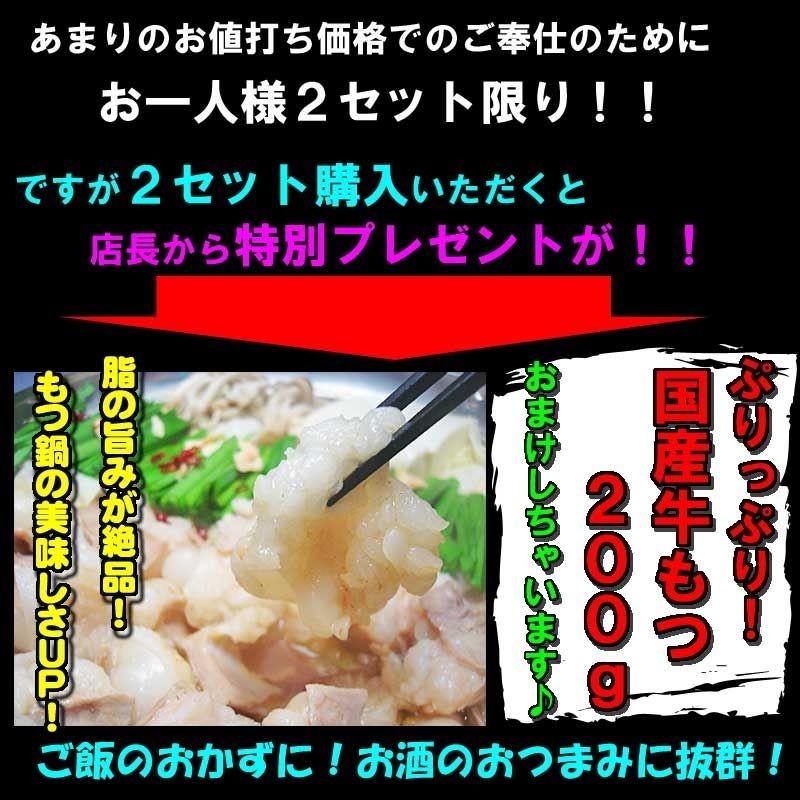 あまりのお値打ち価格でのご奉仕のために
お一人様２セット限り！！

ですが２セット購入いただくと
店長から特別プレゼントが！！

脂の旨みが絶品！
もつ鍋の美味しさUP！

ぷりっぷり！
国産牛もつ
２００g
おまけしちゃいます♪

ご飯のおかずに！お酒のおつまみに抜群！